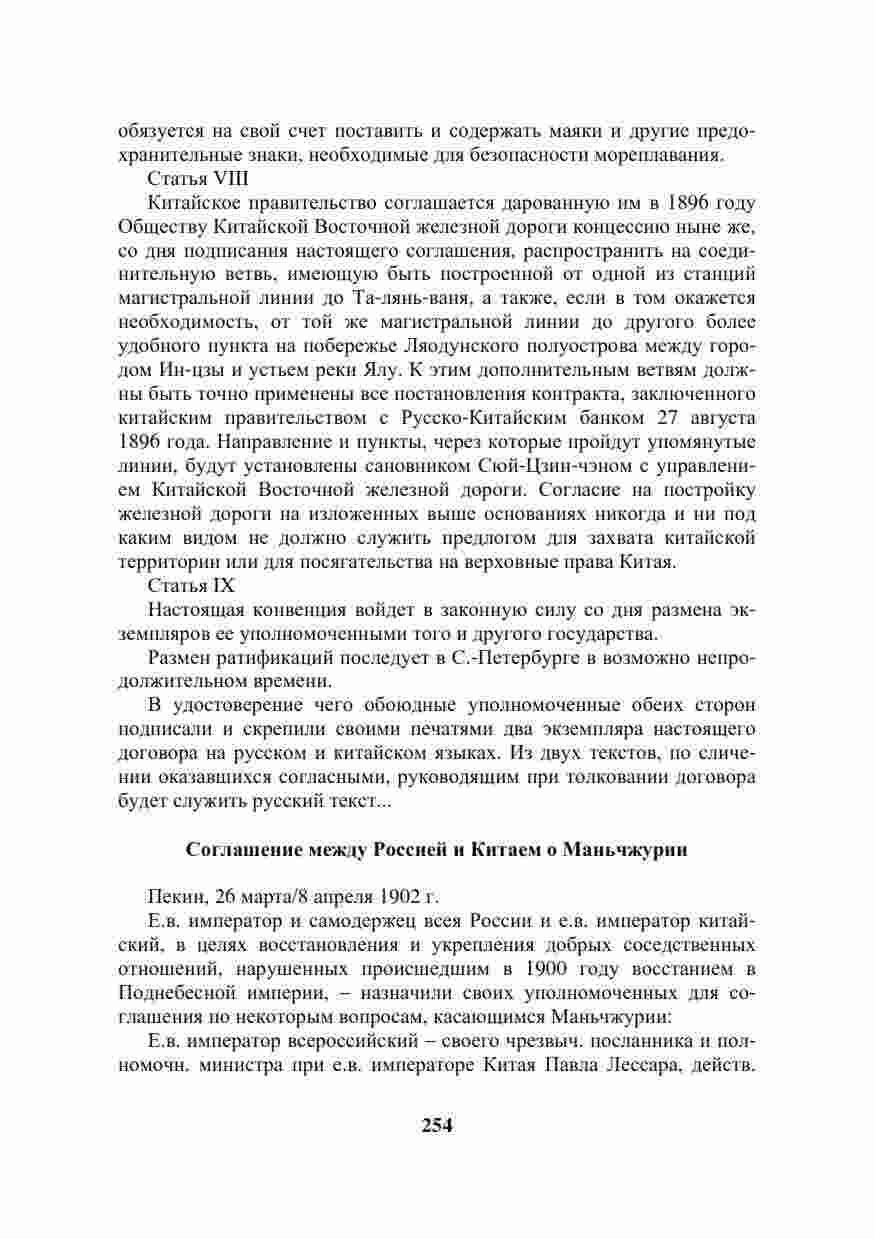 обязуется на свой счет поставить и содержать маяки и другие предохранительные знаки, необходимые для безопасности мореплавания.

Статья VIII

Китайское правительство соглашается дарованную им в 1896 году Обществу Китайской Восточной железной дороги концессию ныне же, со дня подписания настоящего соглашения, распространить на соединительную ветвь, имеющую быть построенной от одной из станций магистральной линии до Та-лянь-ваня, а также, если в том окажется необходимость, от той же магистральной линии до другого более удобного пункта на побережье Ляодунского полуострова между городом Ин-цзы и устьем реки Ялу. К этим дополнительным ветвям должны быть точно применены все постановления контракта, заключенного китайским правительством с Русско-Китайским банком 27 августа 1896 года. Направление и пункты, через которые пройдут упомянутые линии, будут установлены сановником Сюй-Цзин-чэном с управлением Китайской Восточной железной дороги. Согласие на постройку железной дороги на изложенных выше основаниях никогда и ни под каким видом не должно служить предлогом для захвата китайской территории или для посягательства на верховные права Китая.

Статья IX

Настоящая конвенция войдет в законную силу со дня размена экземпляров ее уполномоченными того и другого государства.

Размен ратификаций последует в С.-Петербурге в возможно непродолжительном времени.

В удостоверение чего обоюдные уполномоченные обеих сторон подписали и скрепили своими печатями два экземпляра настоящего договора на русском и китайском языках. Из двух текстов, по сличении оказавшихся согласными, руководящим при толковании договора будет служить русский текст...

Соглашение между Россией и Китаем о Маньчжурии

Пекин, 26 марта/8 апреля 1902 г.

Е.в. император и самодержец всея России и е.в. император китайский, в целях восстановления и укрепления добрых соседственных отношений, нарушенных происшедшим в 1900 году восстанием в Поднебесной империи, – назначили своих уполномоченных для соглашения по некоторым вопросам, касающимся Маньчжурии:

Е.в. император всероссийский – своего чрезвыч. посланника и полномочн. министра при е.в. императоре Китая Павла Лессара, действ.

254